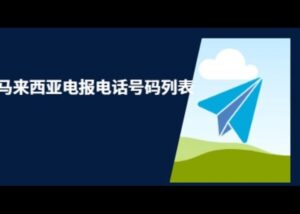 马来西亚电报电话号码列表